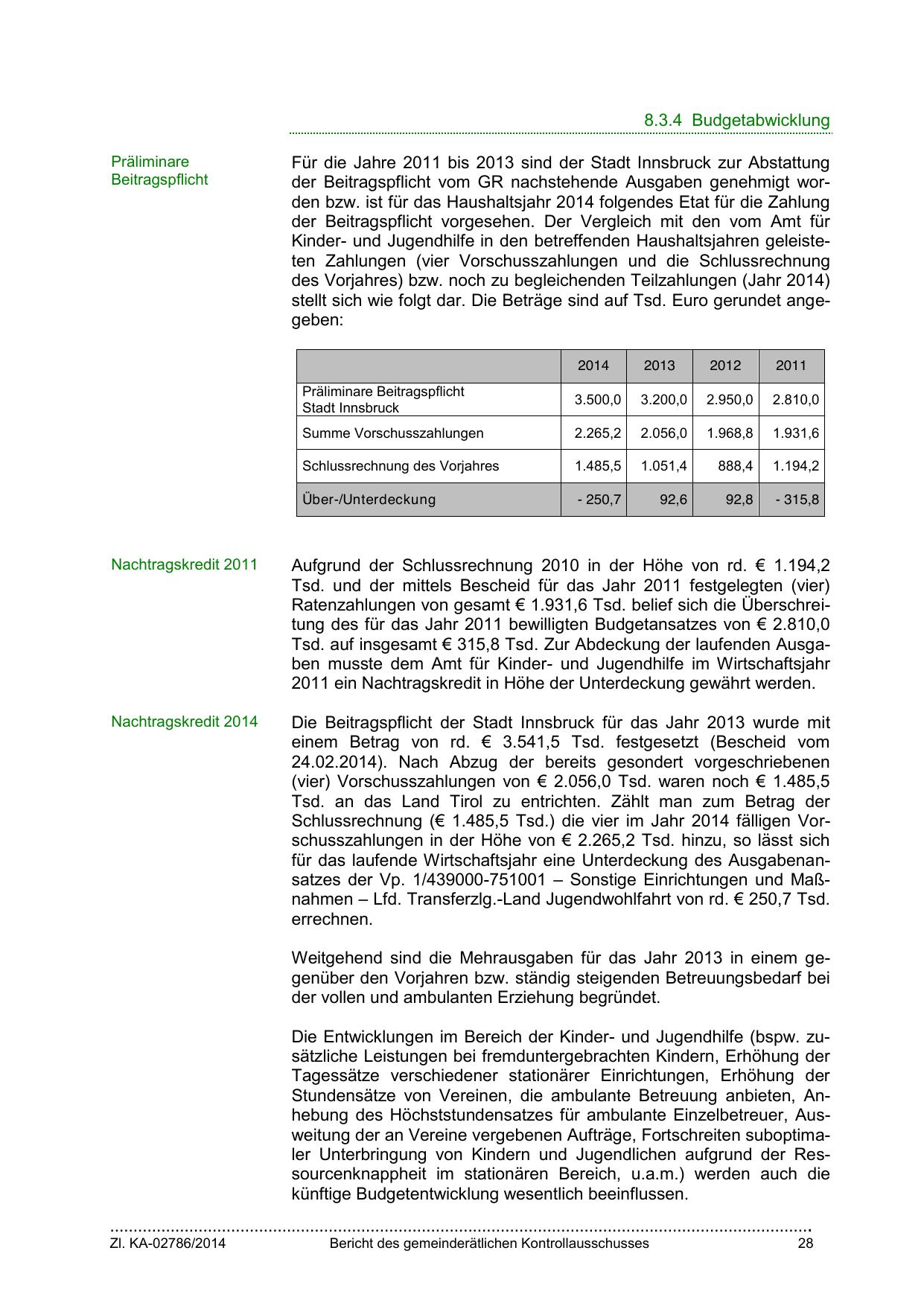 8.3.4 Budgetabwicklung

Präliminare Beitragspflicht

Für die Jahre 2011 bis 2013 sind der Stadt Innsbruck zur Abstattung der Beitragspflicht vom GR nachstehende Ausgaben genehmigt worden bzw. ist für das Haushaltsjahr 2014 folgendes Etat für die Zahlung der Beitragspflicht vorgesehen. Der Vergleich mit den vom Amt für Kinder- und Jugendhilfe in den betreffenden Haushaltsjahren geleisteten Zahlungen (vier Vorschusszahlungen und die Schlussrechnung des Vorjahres) bzw. noch zu begleichenden Teilzahlungen (Jahr 2014) stellt sich wie folgt dar. Die Beträge sind auf Tsd. Euro gerundet angegeben:

| | 2014 | 2013 | 2012 | 2011 |
|---|---|---|---|---|
| Präliminare Beitragspflicht Stadt Innsbruck | 3.500,0 | 3.200,0 | 2.950,0 | 2.810,0 |
| Summe Vorschusszahlungen | 2.265,2 | 2.056,0 | 1.968,8 | 1.931,6 |
| Schlussrechnung des Vorjahres | 1.485,5 | 1.051,4 | 888,4 | 1.194,2 |
| Über-/Unterdeckung | - 250,7 | 92,6 | 92,8 | - 315,8 |

Nachtragskredit 2011

Aufgrund der Schlussrechnung 2010 in der Höhe von rd. € 1.194,2 Tsd. und der mittels Bescheid für das Jahr 2011 festgelegten (vier) Ratenzahlungen von gesamt € 1.931,6 Tsd. belief sich die Überschreitung des für das Jahr 2011 bewilligten Budgetansatzes von € 2.810,0 Tsd. auf insgesamt € 315,8 Tsd. Zur Abdeckung der laufenden Ausgaben musste dem Amt für Kinder- und Jugendhilfe im Wirtschaftsjahr 2011 ein Nachtragskredit in Höhe der Unterdeckung gewährt werden.

Nachtragskredit 2014

Die Beitragspflicht der Stadt Innsbruck für das Jahr 2013 wurde mit einem Betrag von rd. € 3.541,5 Tsd. festgesetzt (Bescheid vom 24.02.2014). Nach Abzug der bereits gesondert vorgeschriebenen (vier) Vorschusszahlungen von € 2.056,0 Tsd. waren noch € 1.485,5 Tsd. an das Land Tirol zu entrichten. Zählt man zum Betrag der Schlussrechnung (€ 1.485,5 Tsd.) die vier im Jahr 2014 fälligen Vorschusszahlungen in der Höhe von € 2.265,2 Tsd. hinzu, so lässt sich für das laufende Wirtschaftsjahr eine Unterdeckung des Ausgabenansatzes der Vp. 1/439000-751001 – Sonstige Einrichtungen und Maßnahmen – Lfd. Transferzlg.-Land Jugendwohlfahrt von rd. € 250,7 Tsd. errechnen.

Weitgehend sind die Mehrausgaben für das Jahr 2013 in einem gegenüber den Vorjahren bzw. ständig steigenden Betreuungsbedarf bei der vollen und ambulanten Erziehung begründet.

Die Entwicklungen im Bereich der Kinder- und Jugendhilfe (bspw. zusätzliche Leistungen bei fremduntergebrachten Kindern, Erhöhung der Tagessätze verschiedener stationärer Einrichtungen, Erhöhung der Stundensätze von Vereinen, die ambulante Betreuung anbieten, Anhebung des Höchststundensatzes für ambulante Einzelbetreuer, Ausweitung der an Vereine vergebenen Aufträge, Fortschreiten suboptimaler Unterbringung von Kindern und Jugendlichen aufgrund der Ressourcenknappheit im stationären Bereich, u.a.m.) werden auch die künftige Budgetentwicklung wesentlich beeinflussen.

Zl. KA-02786/2014 Bericht des gemeinderätlichen Kontrollausschusses 28